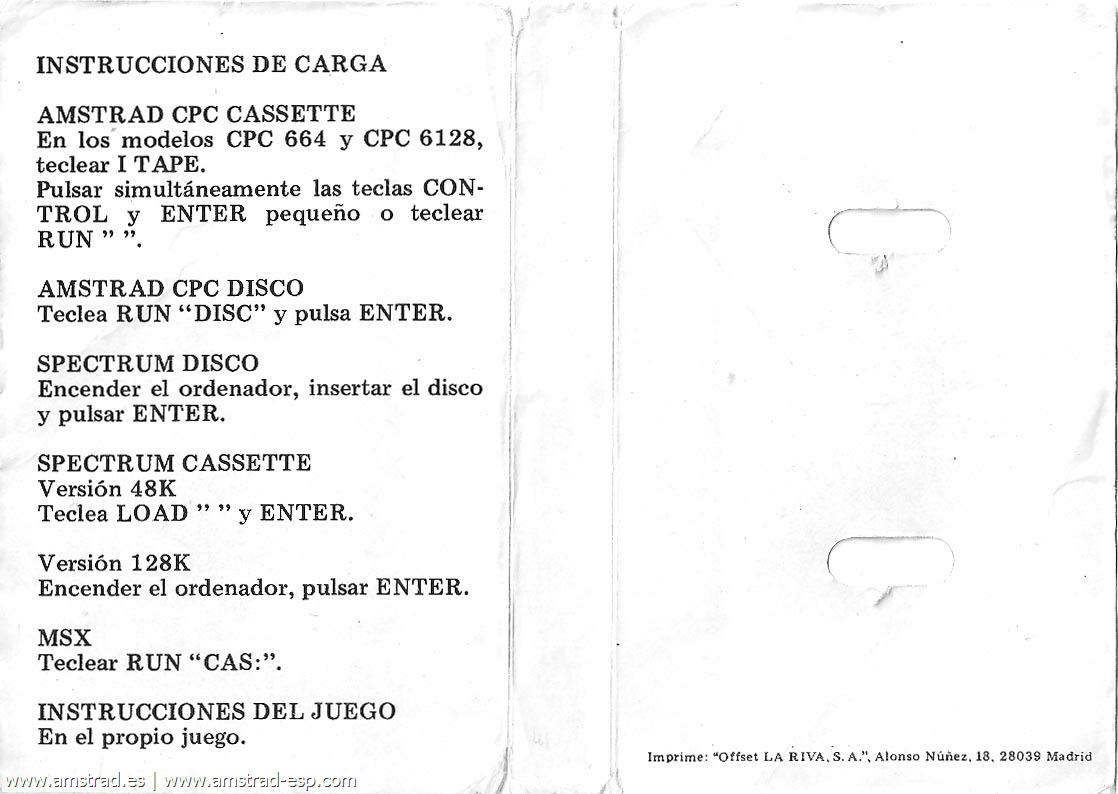 INSTRUCCIONES DE CARGA

AMSTRAD CPC CASSETTE
En los modelos CPC 664 y CPC 6128, teclear I TAPE.
Pulsar simultáneamente las teclas CONTROL y ENTER pequeño o teclear RUN " ".

AMSTRAD CPC DISCO
Teclea RUN "DISC" y pulsa ENTER.

SPECTRUM DISCO
Encender el ordenador, insertar el disco y pulsar ENTER.

SPECTRUM CASSETTE
Versión 48K
Teclea LOAD " " y ENTER.

Versión 128K
Encender el ordenador, pulsar ENTER.

MSX
Teclear RUN "CAS:".

INSTRUCCIONES DEL JUEGO
En el propio juego.

www.amstrad.es | www.amstrad-esp.com

Imprime: "Offset LA RIVA, S. A.", Alonso Núñez, 18, 28039 Madrid